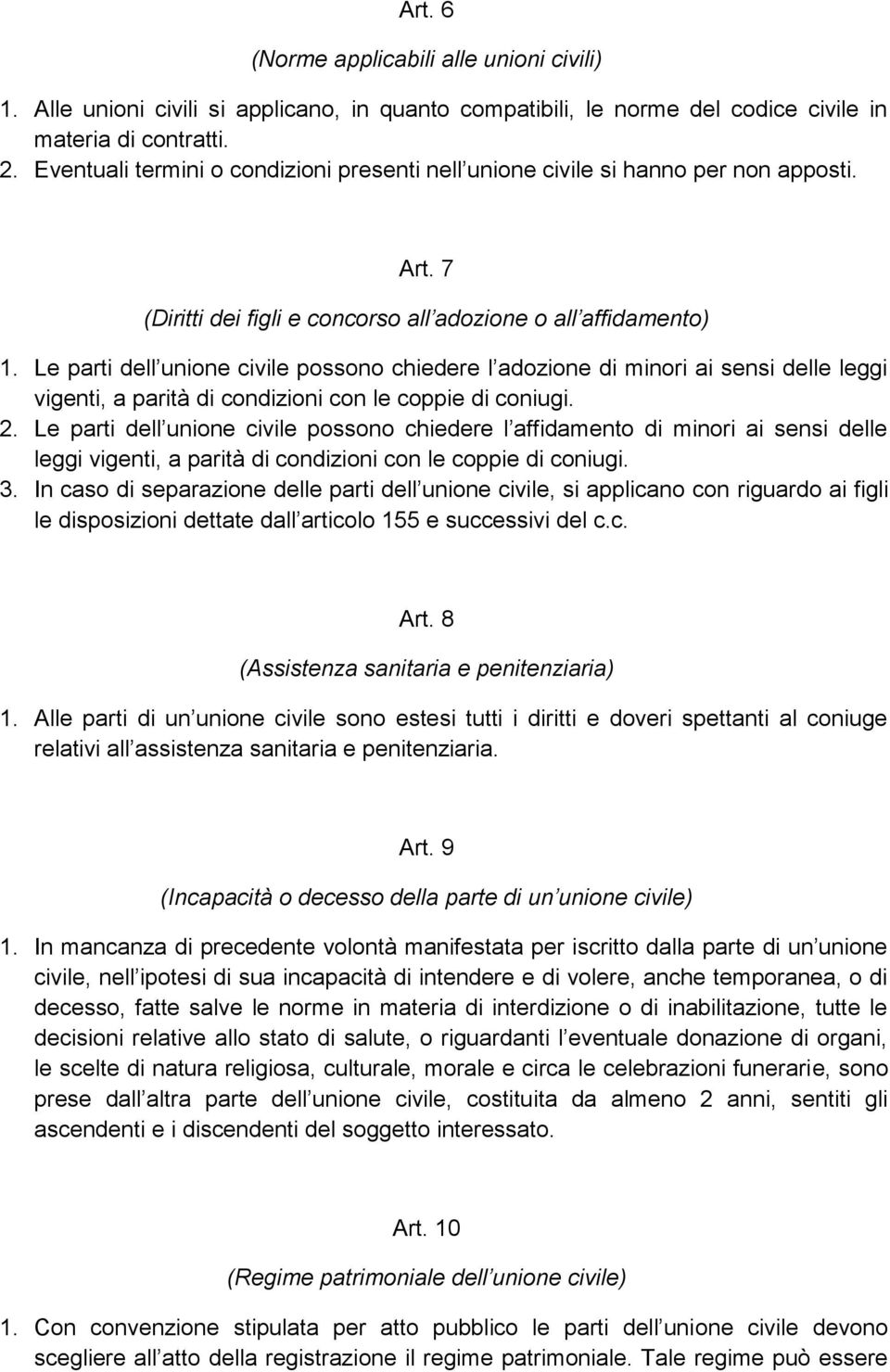 Art. 6

(Norme applicabili alle unioni civili)

1. Alle unioni civili si applicano, in quanto compatibili, le norme del codice civile in materia di contratti.
2. Eventuali termini o condizioni presenti nell unione civile si hanno per non apposti.

Art. 7

(Diritti dei figli e concorso all adozione o all affidamento)

1. Le parti dell unione civile possono chiedere l adozione di minori ai sensi delle leggi vigenti, a parità di condizioni con le coppie di coniugi.
2. Le parti dell unione civile possono chiedere l affidamento di minori ai sensi delle leggi vigenti, a parità di condizioni con le coppie di coniugi.
3. In caso di separazione delle parti dell unione civile, si applicano con riguardo ai figli le disposizioni dettate dall articolo 155 e successivi del c.c.

Art. 8

(Assistenza sanitaria e penitenziaria)

1. Alle parti di un unione civile sono estesi tutti i diritti e doveri spettanti al coniuge relativi all assistenza sanitaria e penitenziaria.

Art. 9

(Incapacità o decesso della parte di un unione civile)

1. In mancanza di precedente volontà manifestata per iscritto dalla parte di un unione civile, nell ipotesi di sua incapacità di intendere e di volere, anche temporanea, o di decesso, fatte salve le norme in materia di interdizione o di inabilitazione, tutte le decisioni relative allo stato di salute, o riguardanti l eventuale donazione di organi, le scelte di natura religiosa, culturale, morale e circa le celebrazioni funerarie, sono prese dall altra parte dell unione civile, costituita da almeno 2 anni, sentiti gli ascendenti e i discendenti del soggetto interessato.

Art. 10

(Regime patrimoniale dell unione civile)

1. Con convenzione stipulata per atto pubblico le parti dell unione civile devono scegliere all atto della registrazione il regime patrimoniale. Tale regime può essere